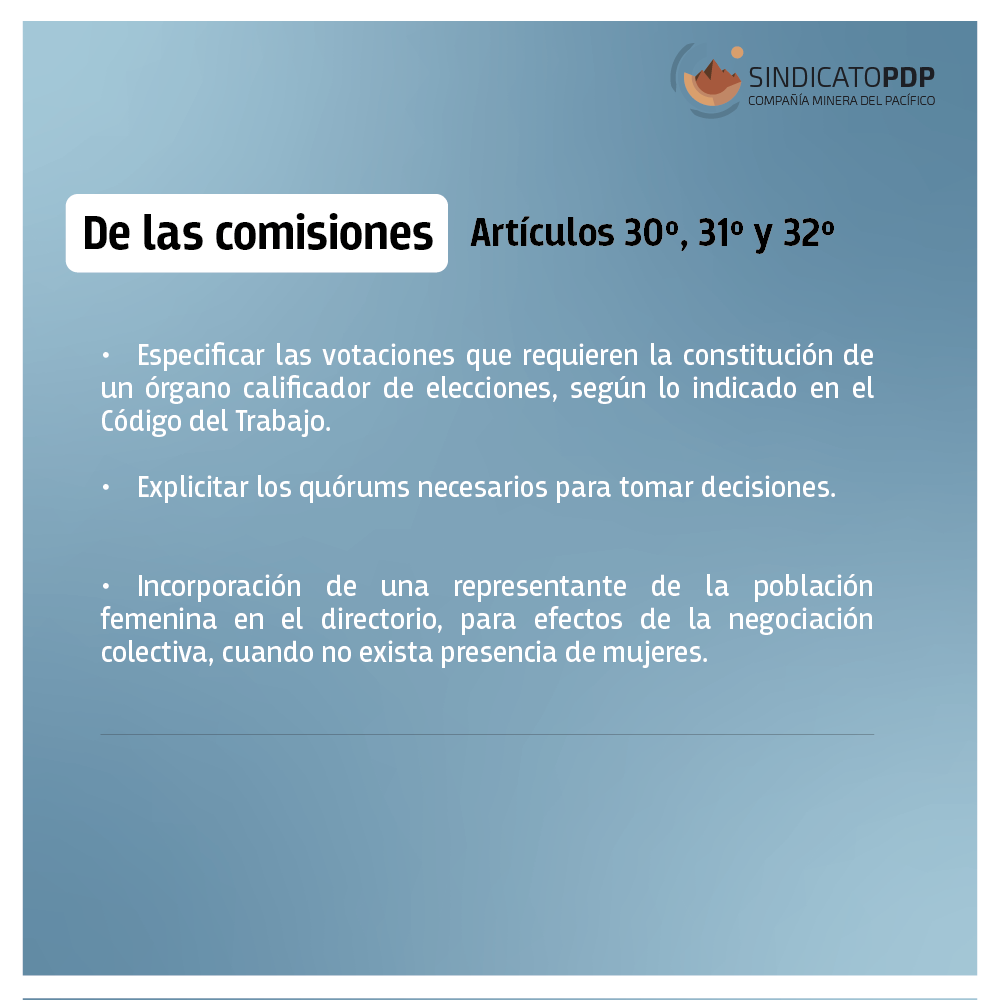 SINDICATOPDP
COMPAÑÍA MINERA DEL PACÍFICO

De las comisiones

Artículos 30º, 31º y 32º

• Especificar las votaciones que requieren la constitución de un órgano calificador de elecciones, según lo indicado en el Código del Trabajo.

• Explicitar los quórums necesarios para tomar decisiones.

• Incorporación de una representante de la población femenina en el directorio, para efectos de la negociación colectiva, cuando no exista presencia de mujeres.